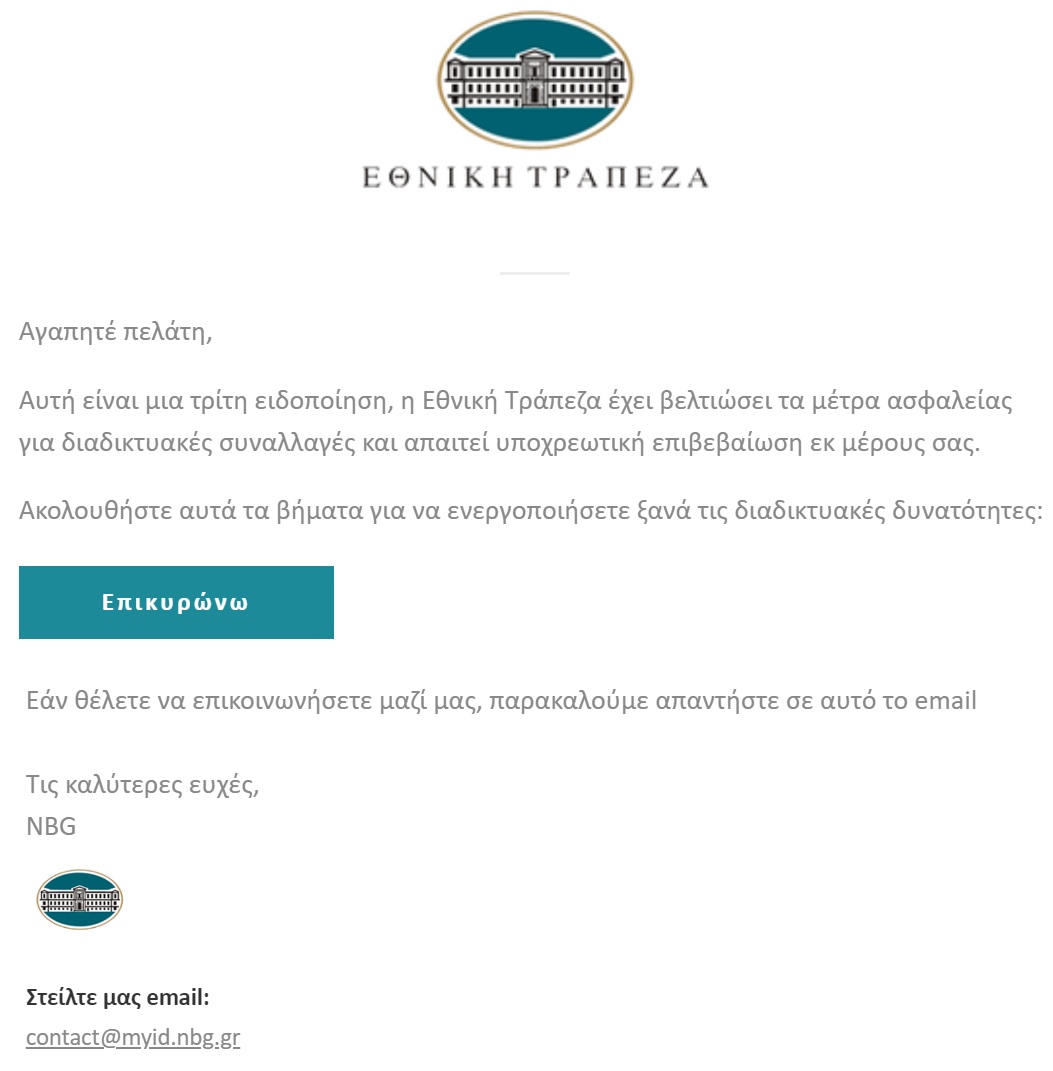 ΕΘΝΙΚΗ ΤΡΑΠΕΖΑ

Αγαπητέ πελάτη,

Αυτή είναι μια τρίτη ειδοποίηση, η Εθνική Τράπεζα έχει βελτιώσει τα μέτρα ασφαλείας για διαδικτυακές συναλλαγές και απαιτεί υποχρεωτική επιβεβαίωση εκ μέρους σας.

Ακολουθήστε αυτά τα βήματα για να ενεργοποιήσετε ξανά τις διαδικτυακές δυνατότητες:

Επικυρώνω

Εάν θέλετε να επικοινωνήσετε μαζί μας, παρακαλούμε απαντήστε σε αυτό το email

Τις καλύτερες ευχές,
NBG

Στείλτε μας email:
contact@myid.nbg.gr